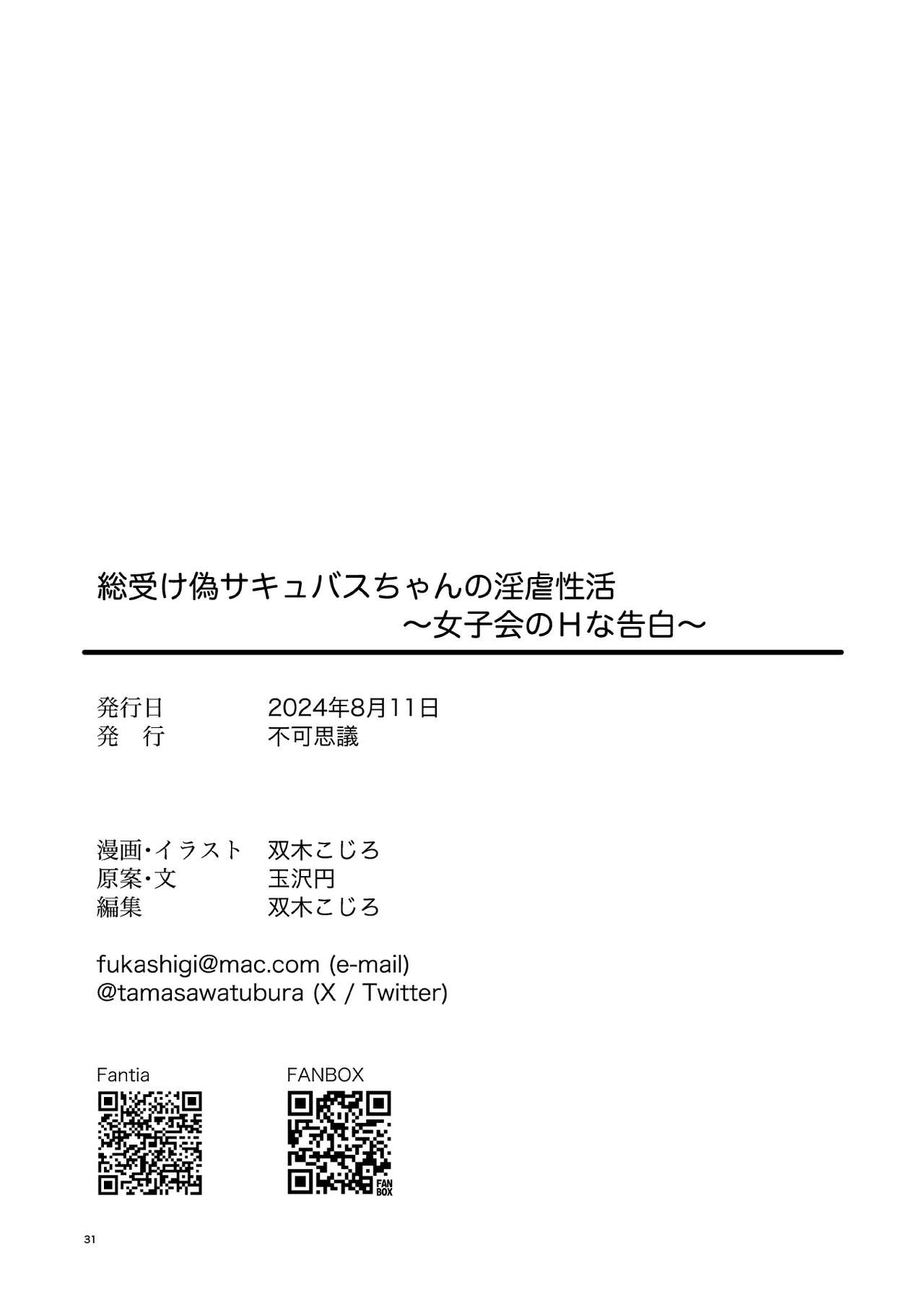 総受け偽サキュバスちゃんの淫虐性活
～女子会のHな告白～

発行日 2024年8月11日
発　行 不可思議

漫画・イラスト 双木こじろ
原案・文 玉沢円
編集 双木こじろ

fukashigi@mac.com (e-mail)
@tamasawatubura (X / Twitter)

Fantia

FANBOX

FAN BOX

31